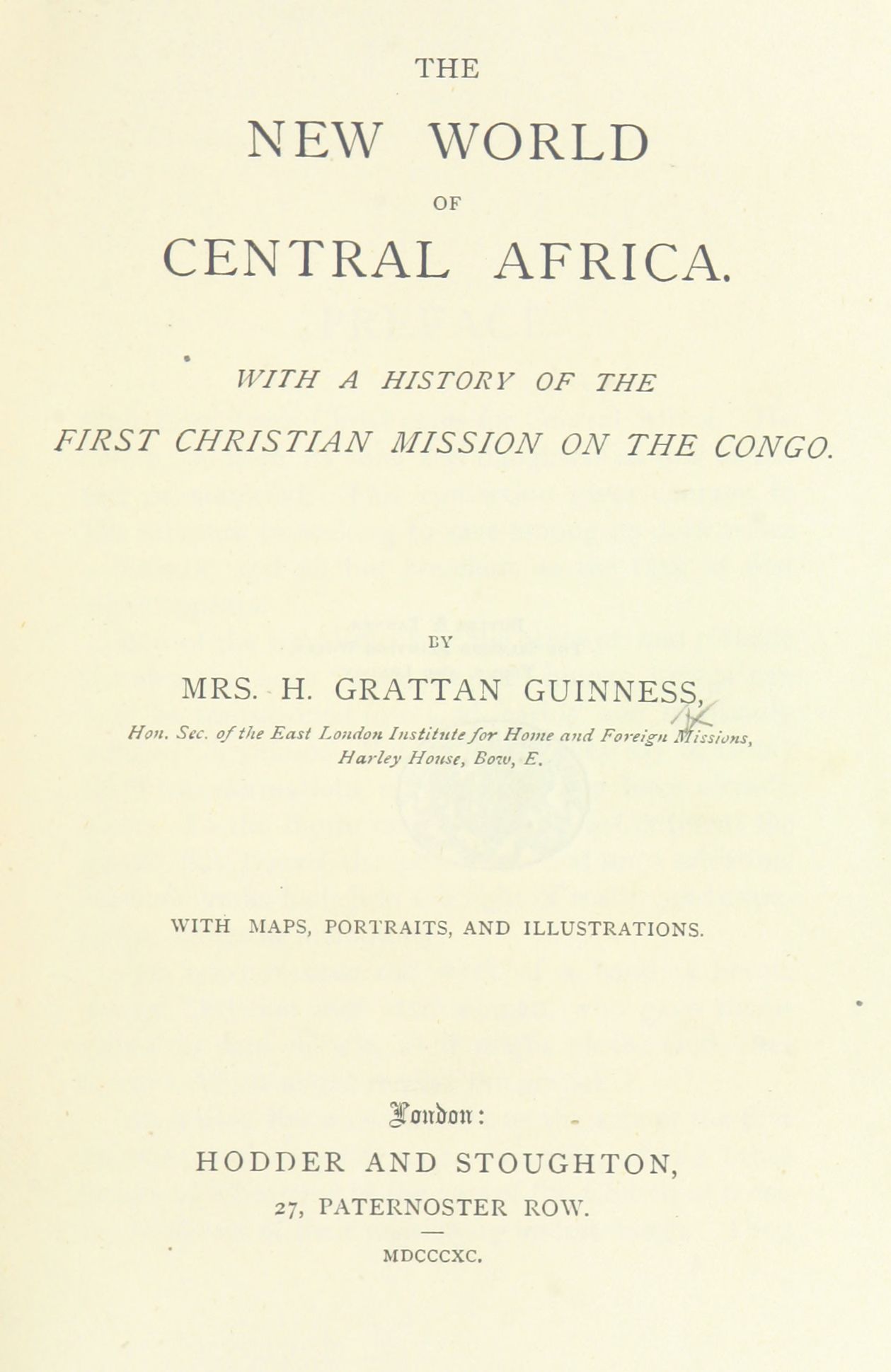 THE

NEW WORLD

OF

CENTRAL AFRICA.

WITH A HISTORY OF THE FIRST CHRISTIAN MISSION ON THE CONGO.

BY

MRS. H. GRATTAN GUINNESS,

Hon. Sec. of the East London Institute for Home and Foreign Missions, Harley House, Bow, E.

WITH MAPS, PORTRAITS, AND ILLUSTRATIONS.

London:

HODDER AND STOUGHTON,

27, PATERNOSTER ROW.

MDCCCXC.